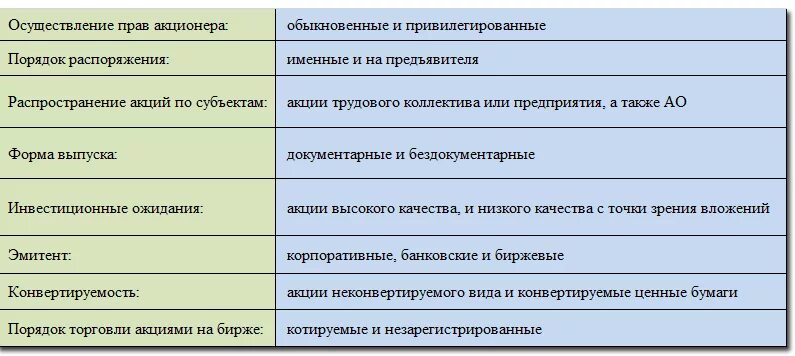 | | |
|---|---|
| Осуществление прав акционера: | обыкновенные и привилегированные |
| Порядок распоряжения: | именные и на предъявителя |
| Распространение акций по субъектам: | акции трудового коллектива или предприятия, а также АО |
| Форма выпуска: | документарные и бездокументарные |
| Инвестиционные ожидания: | акции высокого качества, и низкого качества с точки зрения вложений |
| Эмитент: | корпоративные, банковские и биржевые |
| Конвертируемость: | акции неконвертируемого вида и конвертируемые ценные бумаги |
| Порядок торговли акциями на бирже: | котируемые и незарегистрированные |